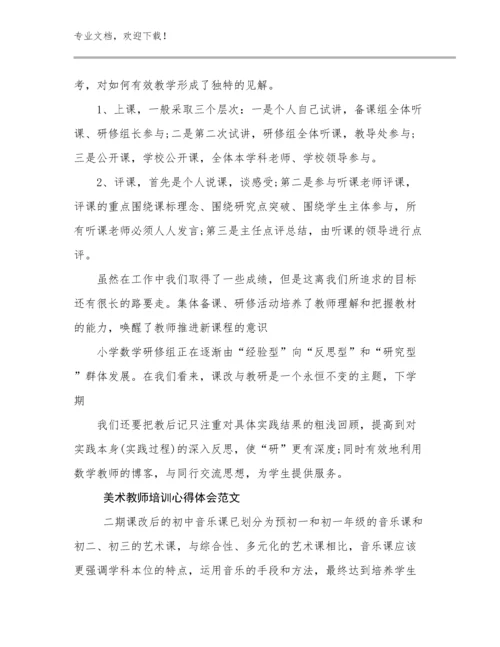 专业文档，欢迎下载！

考，对如何有效教学形成了独特的见解。

1、上课，一般采取三个层次：一是个人自己试讲，备课组全体听课、研修组长参与；二是第二次试讲，研修组全体听课，教导处参与；三是公开课，学校公开课，全体本学科老师、学校领导参与。

2、评课，首先是个人说课，谈感受；第二是参与听课老师评课，评课的重点围绕课标理念、围绕研究点突破、围绕学生主体参与，所有听课老师必须人人发言；第三是主任点评总结，由听课的领导进行点评。

虽然在工作中我们取得了一些成绩，但是这离我们所追求的目标还有很长的路要走。集体备课、研修活动培养了教师理解和把握教材的能力，唤醒了教师推进新课程的意识

小学数学研修组正在逐渐由“经验型”向“反思型”和“研究型”群体发展。在我们看来，课改与教研是一个永恒不变的主题，下学期

我们还要把教后记只注重对具体实践结果的粗浅回顾，提高到对实践本身(实践过程)的深入反思，使“研”更有深度；同时有效地利用数学教师的博客，与同行交流思想，为学生提供服务。

美术教师培训心得体会范文

二期课改后的初中音乐课已划分为预初一和初一年级的音乐课和初二、初三的艺术课，与综合性、多元化的艺术课相比，音乐课应该更强调学科本位的特点，运用音乐的手段和方法，最终达到培养学生